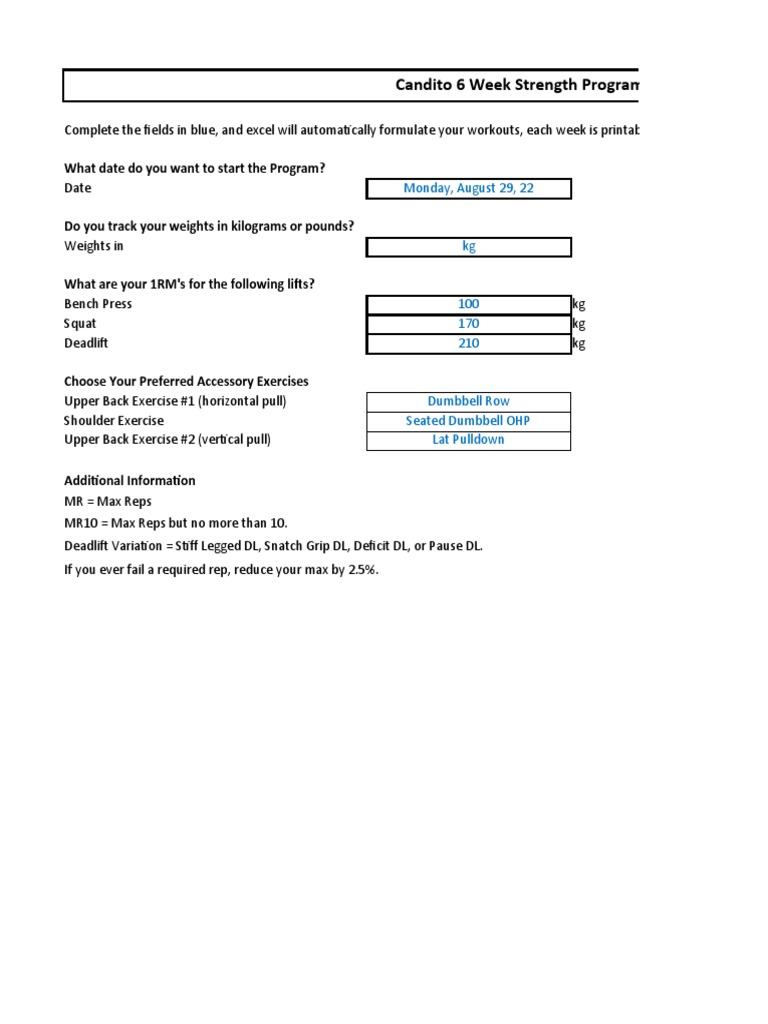 Candito 6 Week Strength Program

Complete the fields in blue, and excel will automatically formulate your workouts, each week is printab

What date do you want to start the Program?
Date Monday, August 29, 22

Do you track your weights in kilograms or pounds?
Weights in kg

What are your 1RM's for the following lifts?
Bench Press 100 kg
Squat 170 kg
Deadlift 210 kg

Choose Your Preferred Accessory Exercises
Upper Back Exercise #1 (horizontal pull) Dumbbell Row
Shoulder Exercise Seated Dumbbell OHP
Upper Back Exercise #2 (vertical pull) Lat Pulldown

Additional Information
MR = Max Reps
MR10 = Max Reps but no more than 10.
Deadlift Variation = Stiff Legged DL, Snatch Grip DL, Deficit DL, or Pause DL.
If you ever fail a required rep, reduce your max by 2.5%.